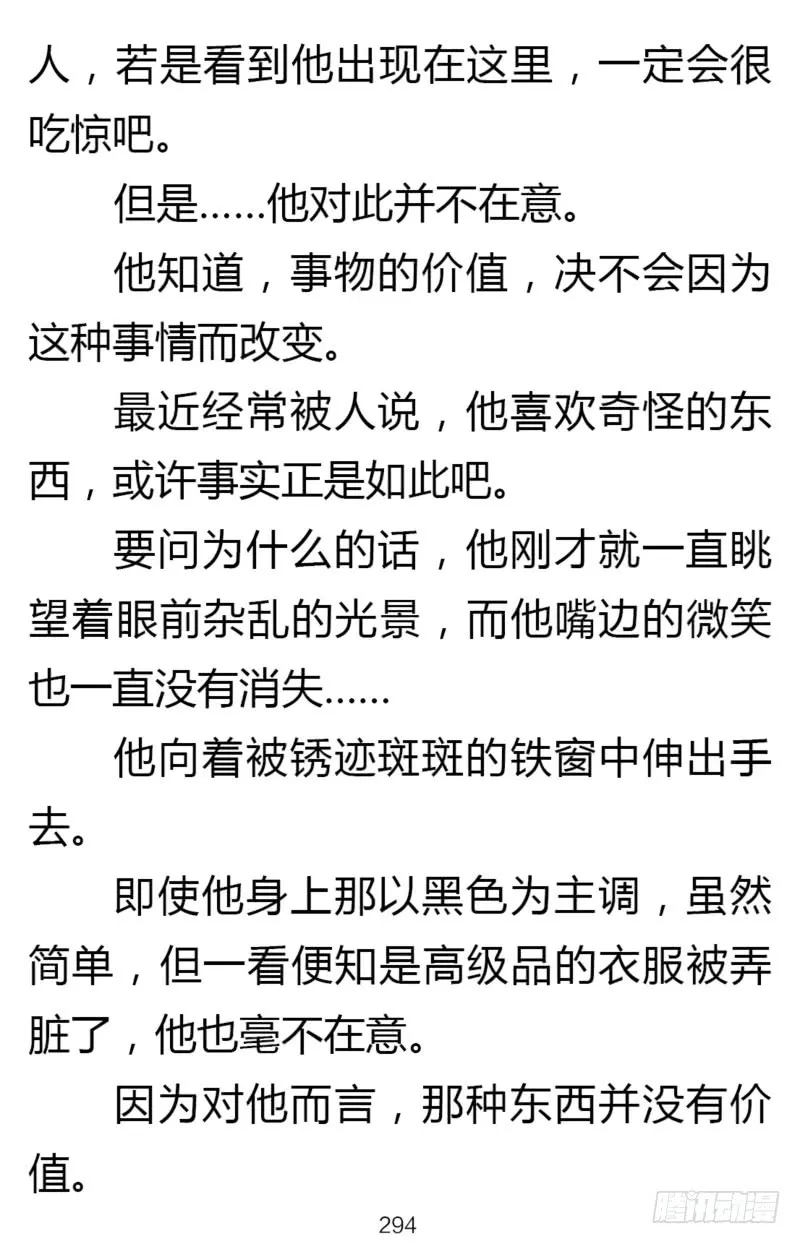 人，若是看到他出现在这里，一定会很吃惊吧。

但是……他对此并不在意。

他知道，事物的价值，决不会因为这种事情而改变。

最近经常被人说，他喜欢奇怪的东西，或许事实正是如此吧。

要问为什么的话，他刚才就一直眺望着眼前杂乱的光景，而他嘴边的微笑也一直没有消失……

他向着被锈迹斑斑的铁窗中伸出手去。

即使他身上那以黑色为主调，虽然简单，但一看便知是高级品的衣服被弄脏了，他也毫不在意。

因为对他而言，那种东西并没有价值。

294

腾讯动漫